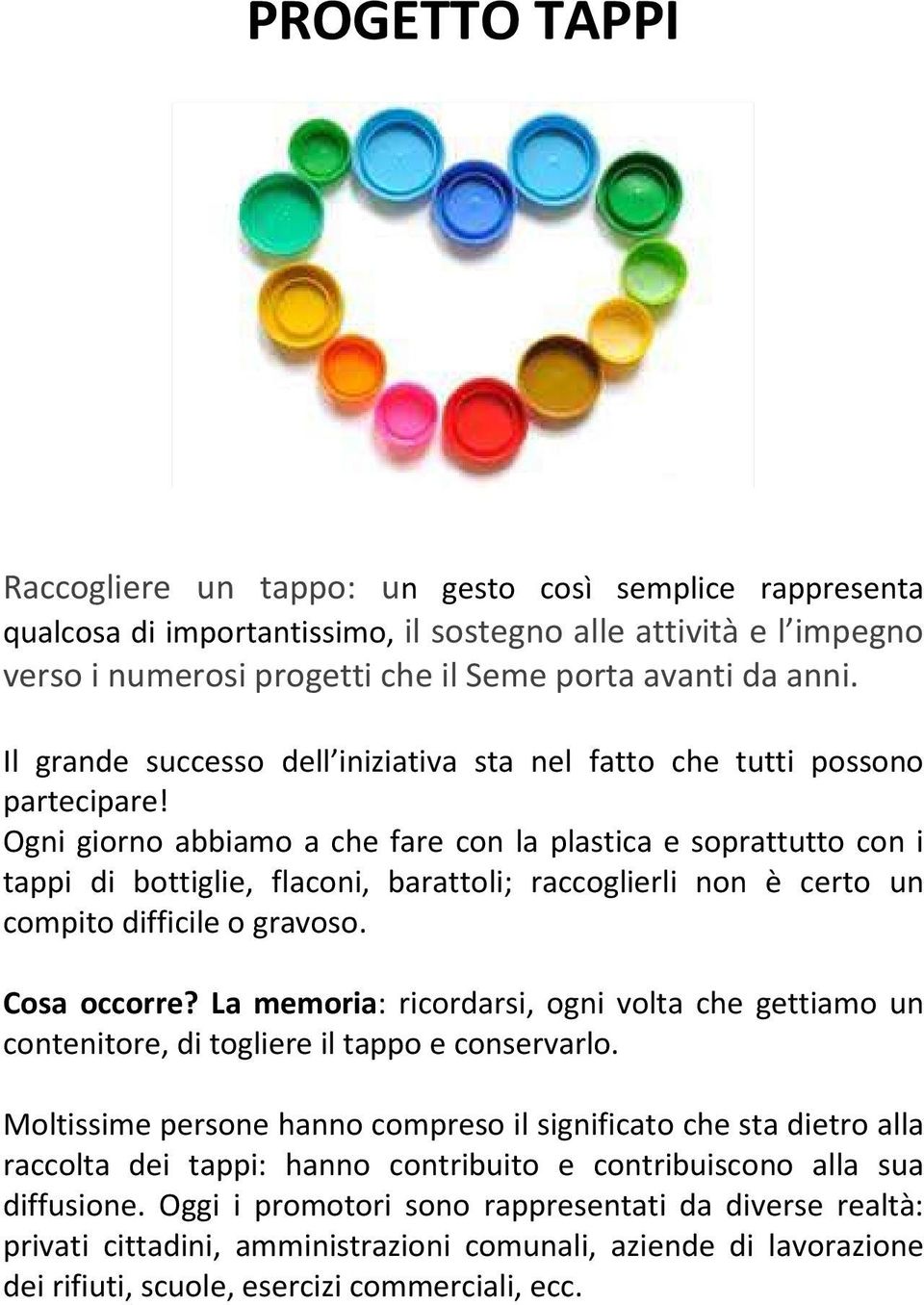 PROGETTO TAPPI

Raccogliere un tappo: un gesto così semplice rappresenta qualcosa di importantissimo, il sostegno alle attività e l impegno verso i numerosi progetti che il Seme porta avanti da anni.

Il grande successo dell iniziativa sta nel fatto che tutti possono partecipare!
Ogni giorno abbiamo a che fare con la plastica e soprattutto con i tappi di bottiglie, flaconi, barattoli; raccoglierli non è certo un compito difficile o gravoso.

Cosa occorre? La memoria: ricordarsi, ogni volta che gettiamo un contenitore, di togliere il tappo e conservarlo.

Moltissime persone hanno compreso il significato che sta dietro alla raccolta dei tappi: hanno contribuito e contribuiscono alla sua diffusione. Oggi i promotori sono rappresentati da diverse realtà: privati cittadini, amministrazioni comunali, aziende di lavorazione dei rifiuti, scuole, esercizi commerciali, ecc.